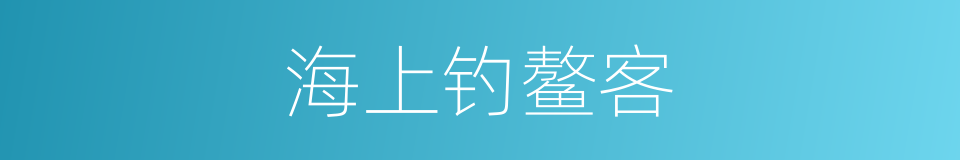 海上钓鳌客